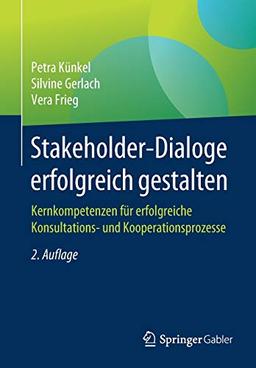 Petra Künkel
Silvine Gerlach
Vera Frieg

Stakeholder-Dialoge erfolgreich gestalten

Kernkompetenzen für erfolgreiche Konsultations- und Kooperationsprozesse

2. Auflage

Springer Gabler